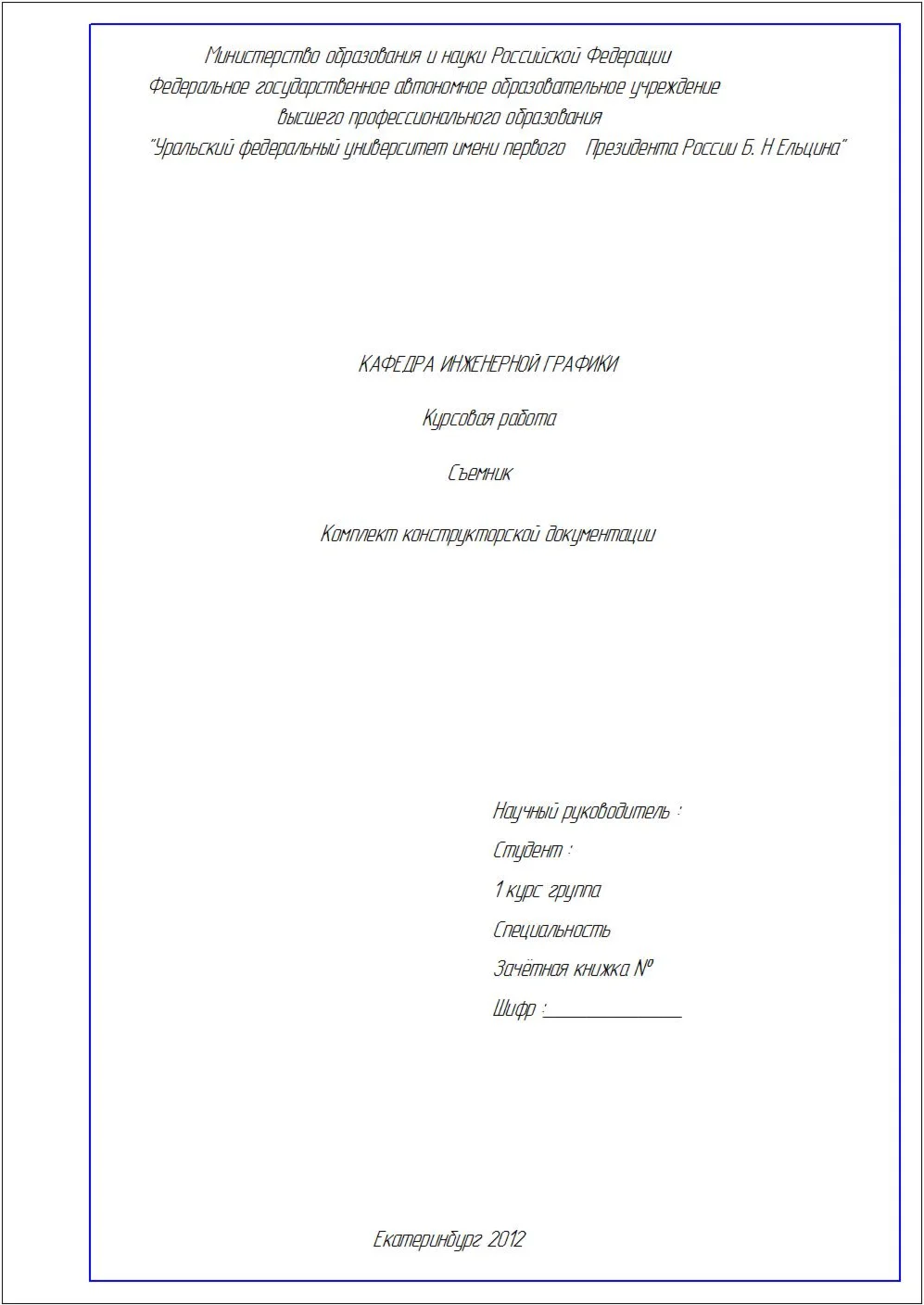 Министерство образования и науки Российской Федерации
Федеральное государственное автономное образовательное учреждение
высшего профессионального образования
"Уральский федеральный университет имени первого Президента России Б. Н Ельцина"

КАФЕДРА ИНЖЕНЕРНОЙ ГРАФИКИ

Курсовая работа

Съемник

Комплект конструкторской документации

Научный руководитель :

Студент :

1 курс группа

Специальность

Зачётная книжка №

Шифр :_______________

Екатеринбург 2012